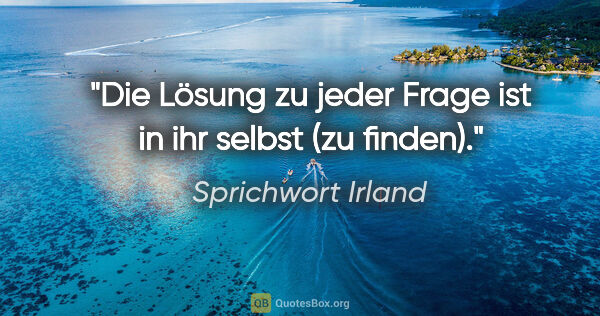 "Die Lösung zu jeder Frage ist in ihr selbst (zu finden)."

Sprichwort Irland

QB QuotesBox.org